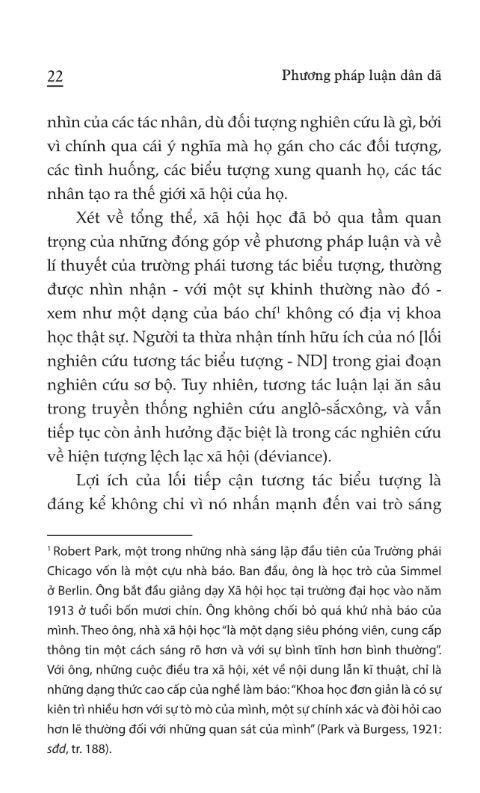 22 Phương pháp luận dân dã

nhìn của các tác nhân, dù đối tượng nghiên cứu là gì, bởi vì chính qua cái ý nghĩa mà họ gán cho các đối tượng, các tình huống, các biểu tượng xung quanh họ, các tác nhân tạo ra thế giới xã hội của họ.

Xét về tổng thể, xã hội học đã bỏ qua tầm quan trọng của những đóng góp về phương pháp luận và về lí thuyết của trường phái tương tác biểu tượng, thường được nhìn nhận - với một sự khinh thường nào đó - xem như một dạng của báo chí$^1$ không có địa vị khoa học thật sự. Người ta thừa nhận tính hữu ích của nó [lối nghiên cứu tương tác biểu tượng - ND] trong giai đoạn nghiên cứu sơ bộ. Tuy nhiên, tương tác luận lại ăn sâu trong truyền thống nghiên cứu anglô-sắcxông, và vẫn tiếp tục còn ảnh hưởng đặc biệt là trong các nghiên cứu về hiện tượng lệch lạc xã hội (déviance).

Lợi ích của lối tiếp cận tương tác biểu tượng là đáng kể không chỉ vì nó nhấn mạnh đến vai trò sáng

$^1$ Robert Park, một trong những nhà sáng lập đầu tiên của Trường phái Chicago vốn là một cựu nhà báo. Ban đầu, ông là học trò của Simmel ở Berlin. Ông bắt đầu giảng dạy Xã hội học tại trường đại học vào năm 1913 ở tuổi bốn mươi chín. Ông không chối bỏ quá khứ nhà báo của mình. Theo ông, nhà xã hội học "là một dạng siêu phóng viên, cung cấp thông tin một cách sáng rõ hơn và với sự bình tĩnh hơn bình thường". Với ông, những cuộc điều tra xã hội, xét về nội dung lẫn kĩ thuật, chỉ là những dạng thức cao cấp của nghề làm báo: "Khoa học đơn giản là có sự kiên trì nhiều hơn với sự tò mò của mình, một sự chính xác và đòi hỏi cao hơn lẽ thường đối với những quan sát của mình" (Park và Burgess, 1921: sđd, tr. 188).